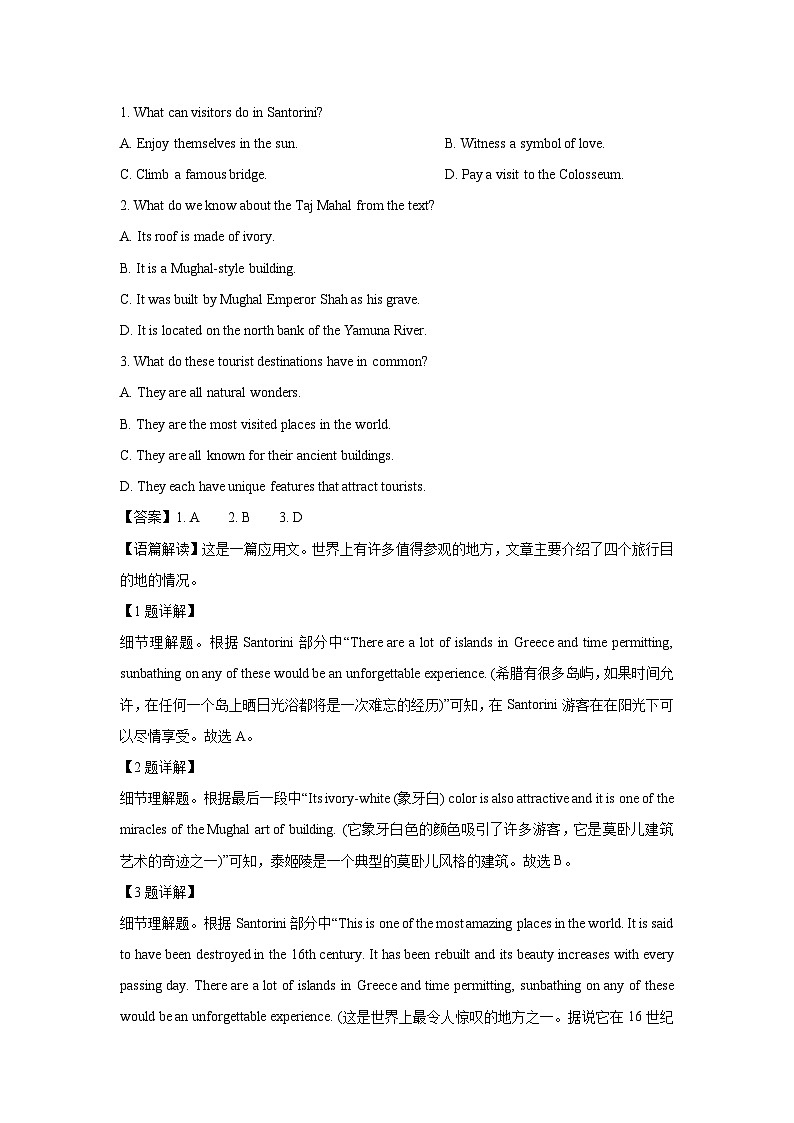 1. What can visitors do in Santorini?

A. Enjoy themselves in the sun.

B. Witness a symbol of love.

C. Climb a famous bridge.

D. Pay a visit to the Colosseum.

2. What do we know about the Taj Mahal from the text?

A. Its roof is made of ivory.

B. It is a Mughal-style building.

C. It was built by Mughal Emperor Shah as his grave.

D. It is located on the north bank of the Yamuna River.

3. What do these tourist destinations have in common?

A. They are all natural wonders.

B. They are the most visited places in the world.

C. They are all known for their ancient buildings.

D. They each have unique features that attract tourists.

【答案】1. A 2. B 3. D

【语篇解读】这是一篇应用文。世界上有许多值得参观的地方，文章主要介绍了四个旅行目的地的情况。

【1题详解】

细节理解题。根据 Santorini 部分中“There are a lot of islands in Greece and time permitting, sunbathing on any of these would be an unforgettable experience. (希腊有很多岛屿，如果时间允许，在任何一个岛上晒日光浴都将是一次难忘的经历)”可知，在 Santorini 游客在在阳光下可以尽情享受。故选 A。

【2题详解】

细节理解题。根据最后一段中“Its ivory-white (象牙白) color is also attractive and it is one of the miracles of the Mughal art of building. (它象牙白色的颜色吸引了许多游客，它是莫卧儿建筑艺术的奇迹之一)”可知，泰姬陵是一个典型的莫卧儿风格的建筑。故选 B。

【3题详解】

细节理解题。根据 Santorini 部分中“This is one of the most amazing places in the world. It is said to have been destroyed in the 16th century. It has been rebuilt and its beauty increases with every passing day. There are a lot of islands in Greece and time permitting, sunbathing on any of these would be an unforgettable experience. (这是世界上最令人惊叹的地方之一。据说它在 16 世纪